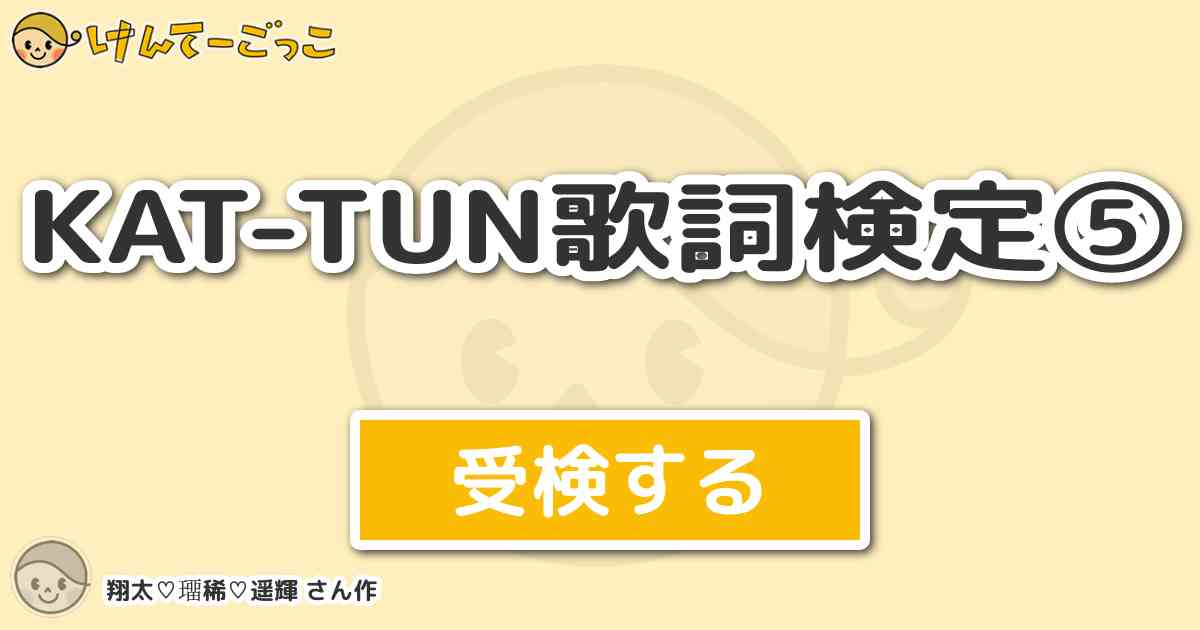 けんてーごっこ

KAT-TUN歌詞検定⑤

受検する

翔太♡瑠稀♡遥輝 さん作